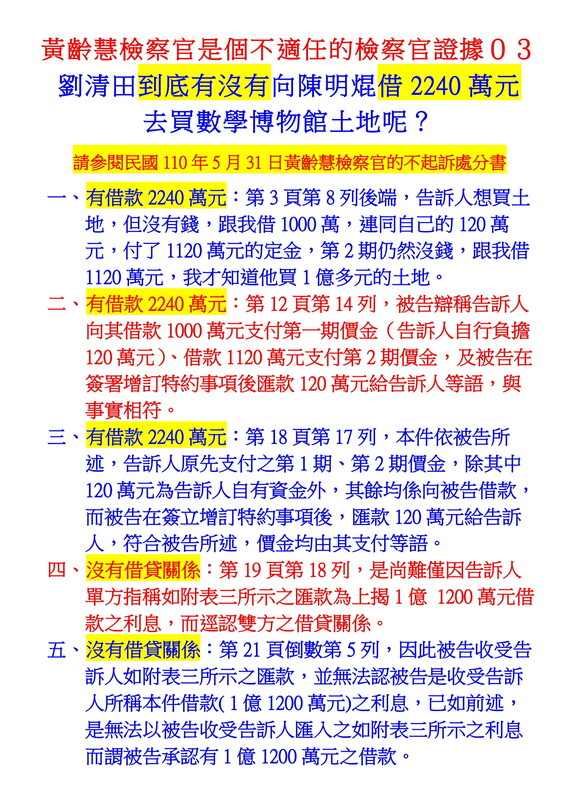 黃齡慧檢察官是個不適任的檢察官證據０３

劉清田到底有沒有向陳明焜借 2240 萬元去買數學博物館土地呢？

請參閱民國 110 年 5 月 31 日黃齡慧檢察官的不起訴處分書

一、有借款 2240 萬元：第 3 頁第 8 列後端，告訴人想買土地，但沒有錢，跟我借 1000 萬，連同自己的 120 萬元，付了 1120 萬元的定金，第 2 期仍然沒錢，跟我借 1120 萬元，我才知道他買 1 億多元的土地。

二、有借款 2240 萬元：第 12 頁第 14 列，被告辯稱告訴人向其借款 1000 萬元支付第一期價金（告訴人自行負擔 120 萬元）、借款 1120 萬元支付第 2 期價金，及被告在簽署增訂特約事項後匯款 120 萬元給告訴人等語，與事實相符。

三、有借款 2240 萬元：第 18 頁第 17 列，本件依被告所述，告訴人原先支付之第 1 期、第 2 期價金，除其中 120 萬元為告訴人自有資金外，其餘均係向被告借款，而被告在簽立增訂特約事項後，匯款 120 萬元給告訴人，符合被告所述，價金均由其支付等語。

四、沒有借貸關係：第 19 頁第 18 列，是尚難僅因告訴人單方指稱如附表三所示之匯款為上揭 1 億 1200 萬元借款之利息，而逕認雙方之借貸關係。

五、沒有借貸關係：第 21 頁倒數第 5 列，因此被告收受告訴人如附表三所示之匯款，並無法認被告是收受告訴人所稱本件借款( 1 億 1200 萬元)之利息，已如前述，是無法以被告收受告訴人匯入之如附表三所示之利息而謂被告承認有 1 億 1200 萬元之借款。